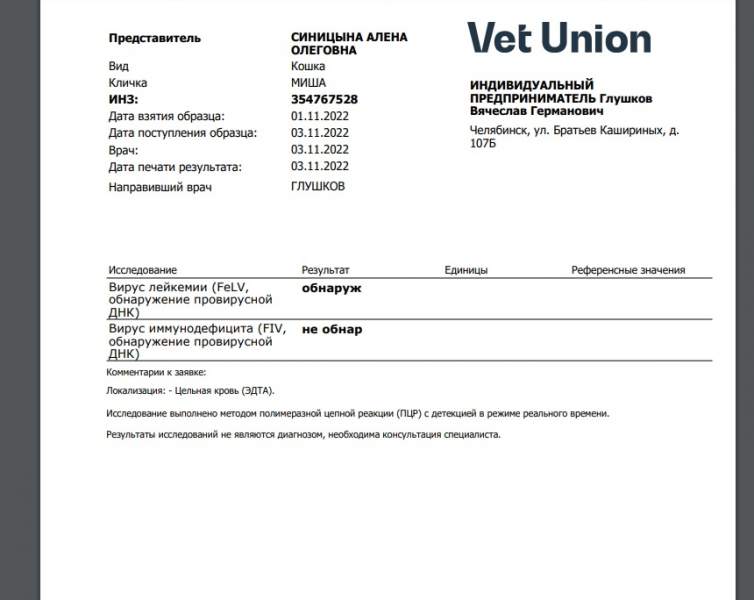 Представитель СИНИЦЫНА АЛЕНА ОЛЕГОВНА
Вид Кошка
Кличка МИША
ИНЗ: 354767528
Дата взятия образца: 01.11.2022
Дата поступления образца: 03.11.2022
Врач: 03.11.2022
Дата печати результата: 03.11.2022
Направивший врач ГЛУШКОВ

Vet Union

ИНДИВИДУАЛЬНЫЙ ПРЕДПРИНИМАТЕЛЬ Глушков Вячеслав Германович

Челябинск, ул. Братьев Кашириных, д. 107Б

| Исследование | Результат | Единицы | Референсные значения |
|---|---|---|---|
| Вирус лейкемии (FeLV, обнаружение провирусной ДНК) | обнаруж | | |
| Вирус иммунодефицита (FIV, обнаружение провирусной ДНК) | не обнар | | |

Комментарии к заявке:

Локализация: - Цельная кровь (ЭДТА).

Исследование выполнено методом полимеразной цепной реакции (ПЦР) с детекцией в режиме реального времени.

Результаты исследований не являются диагнозом, необходима консультация специалиста.